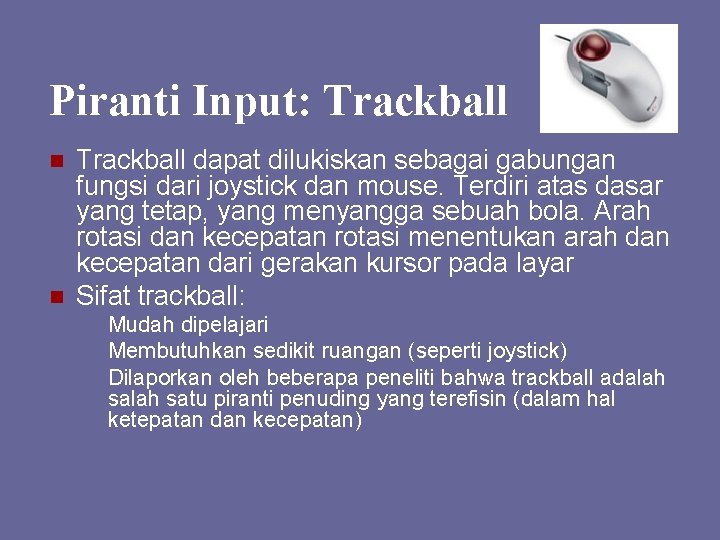 Piranti Input: Trackball

Trackball dapat dilukiskan sebagai gabungan fungsi dari joystick dan mouse. Terdiri atas dasar yang tetap, yang menyangga sebuah bola. Arah rotasi dan kecepatan rotasi menentukan arah dan kecepatan dari gerakan kursor pada layar

Sifat trackball:

Mudah dipelajari

Membutuhkan sedikit ruangan (seperti joystick)

Dilaporkan oleh beberapa peneliti bahwa trackball adalah salah satu piranti penuding yang terefisin (dalam hal ketepatan dan kecepatan)